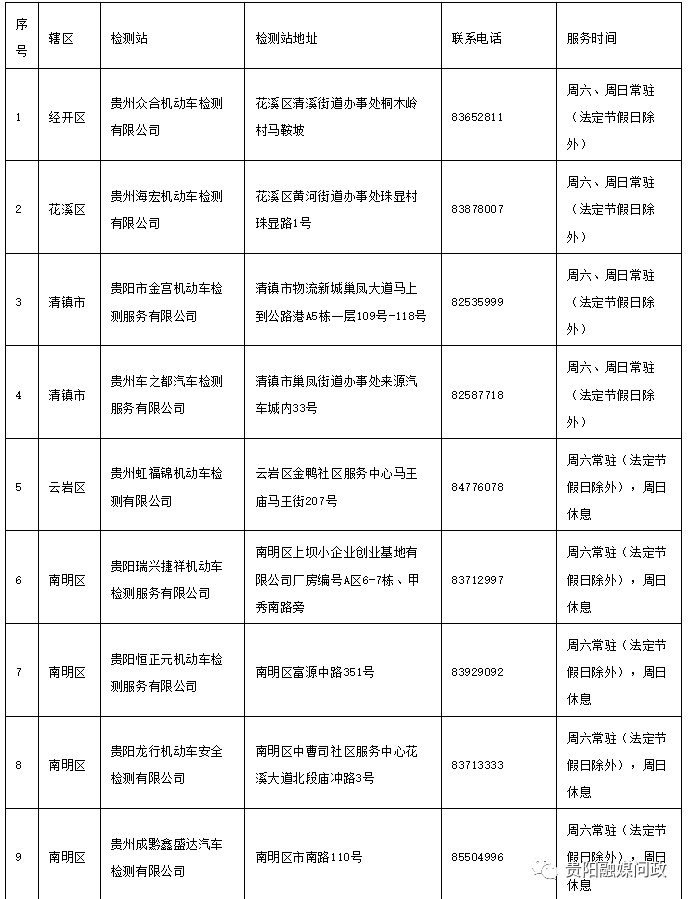 | 序号 | 辖区 | 检测站 | 检测站地址 | 联系电话 | 服务时间 |
|---|---|---|---|---|---|
| 1 | 经开区 | 贵州众合机动车检测有限公司 | 花溪区清溪街道办事处桐木岭村马鞍坡 | 83652811 | 周六、周日常驻（法定节假日除外） |
| 2 | 花溪区 | 贵州海宏机动车检测有限公司 | 花溪区黄河街道办事处珠显村珠显路1号 | 83878007 | 周六、周日常驻（法定节假日除外） |
| 3 | 清镇市 | 贵阳市金宫机动车检测服务有限公司 | 清镇市物流新城巢凤大道马上到公路港A5栋一层109号-118号 | 82535999 | 周六、周日常驻（法定节假日除外） |
| 4 | 清镇市 | 贵州车之都汽车检测服务有限公司 | 清镇市巢凤街道办事处来源汽车城内33号 | 82587718 | 周六、周日常驻（法定节假日除外） |
| 5 | 云岩区 | 贵州虹福锦机动车检测有限公司 | 云岩区金鸭社区服务中心马王庙马王街207号 | 84776078 | 周六常驻（法定节假日除外），周日休息 |
| 6 | 南明区 | 贵阳瑞兴捷祥机动车检测服务有限公司 | 南明区上坝小企业创业基地有限公司厂房编号A区6-7栋、甲秀南路旁 | 83712997 | 周六常驻（法定节假日除外），周日休息 |
| 7 | 南明区 | 贵阳恒正元机动车检测服务有限公司 | 南明区富源中路351号 | 83929092 | 周六常驻（法定节假日除外），周日休息 |
| 8 | 南明区 | 贵阳龙行机动车安全检测有限公司 | 南明区中曹司社区服务中心花溪大道北段庙冲路3号 | 83713333 | 周六常驻（法定节假日除外），周日休息 |
| 9 | 南明区 | 贵州成黔鑫盛达汽车检测有限公司 | 南明区市南路110号 | 85504996 | 周六常驻（法定节假日除外），周日休息 |

贵阳融媒问政